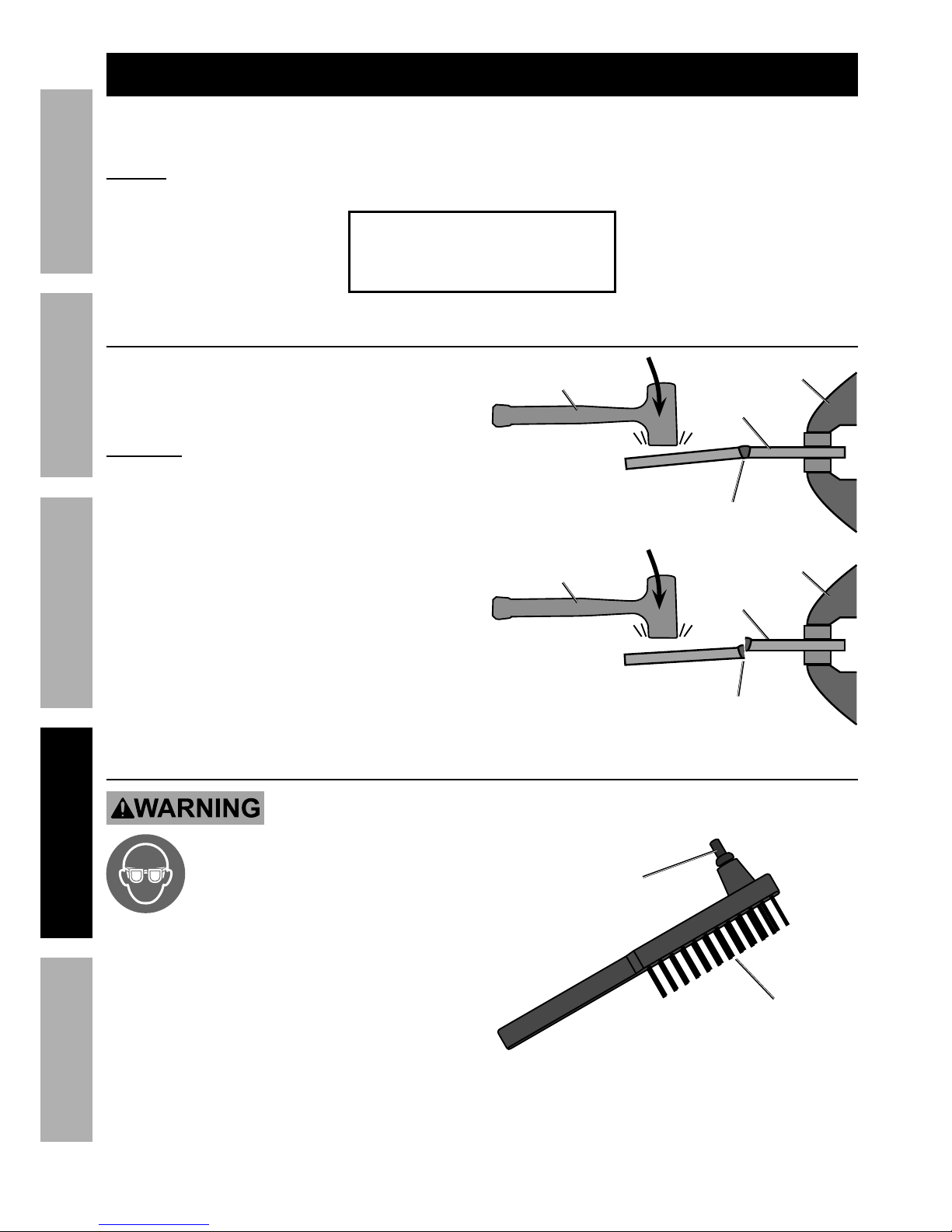 WARNING